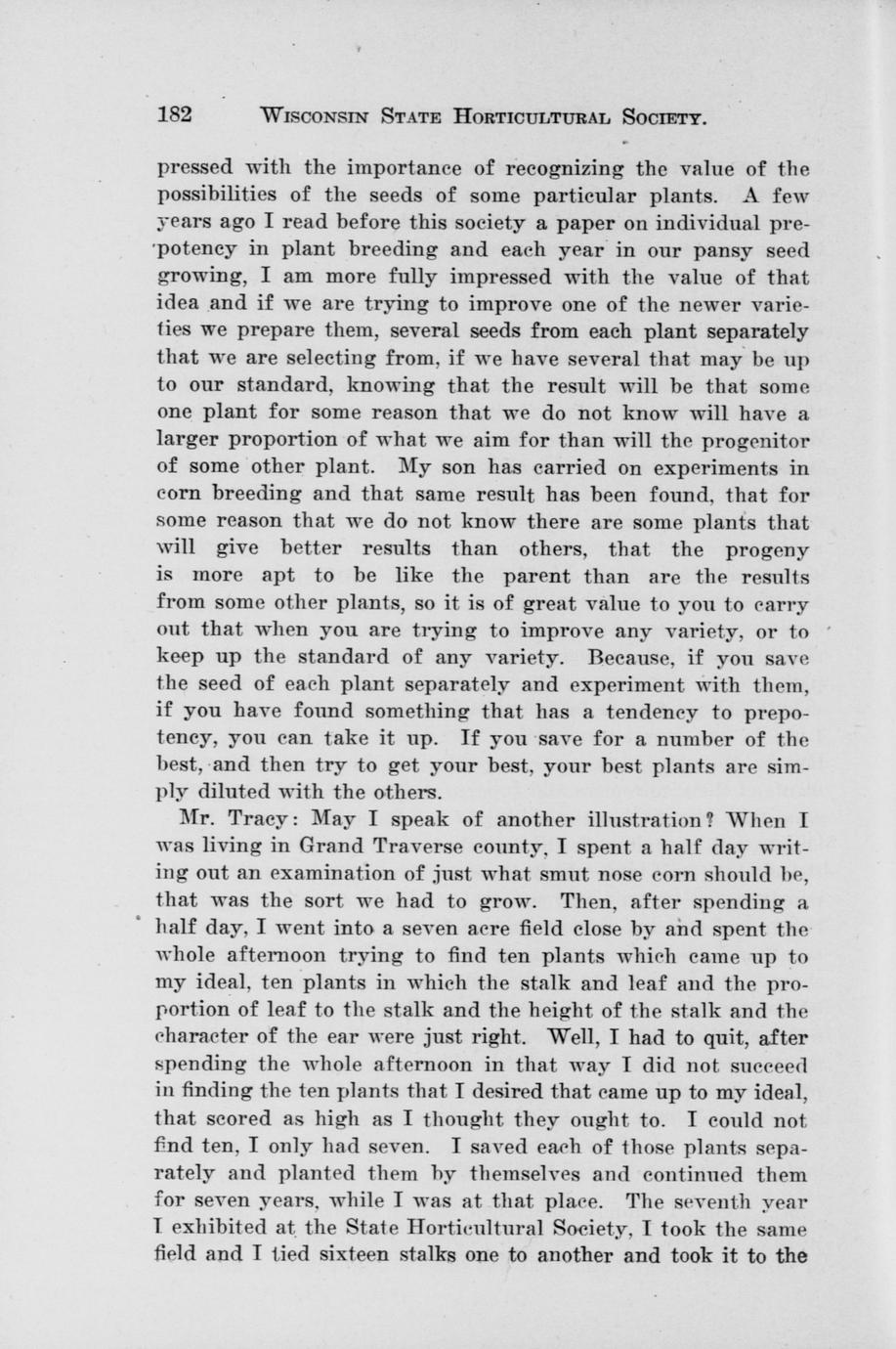 182 WISCONSIN STATE HORTICULTURAL SOCIETY.

pressed with the importance of recognizing the value of the possibilities of the seeds of some particular plants. A few years ago I read before this society a paper on individual prepotency in plant breeding and each year in our pansy seed growing, I am more fully impressed with the value of that idea and if we are trying to improve one of the newer varieties we prepare them, several seeds from each plant separately that we are selecting from, if we have several that may be up to our standard, knowing that the result will be that some one plant for some reason that we do not know will have a larger proportion of what we aim for than will the progenitor of some other plant. My son has carried on experiments in corn breeding and that same result has been found, that for some reason that we do not know there are some plants that will give better results than others, that the progeny is more apt to be like the parent than are the results from some other plants, so it is of great value to you to carry out that when you are trying to improve any variety, or to keep up the standard of any variety. Because, if you save the seed of each plant separately and experiment with them, if you have found something that has a tendency to prepotency, you can take it up. If you save for a number of the best, and then try to get your best, your best plants are simply diluted with the others.

Mr. Tracy: May I speak of another illustration? When I was living in Grand Traverse county, I spent a half day writing out an examination of just what smut nose corn should be, that was the sort we had to grow. Then, after spending a half day, I went into a seven acre field close by and spent the whole afternoon trying to find ten plants which came up to my ideal, ten plants in which the stalk and leaf and the proportion of leaf to the stalk and the height of the stalk and the character of the ear were just right. Well, I had to quit, after spending the whole afternoon in that way I did not succeed in finding the ten plants that I desired that came up to my ideal, that scored as high as I thought they ought to. I could not find ten, I only had seven. I saved each of those plants separately and planted them by themselves and continued them for seven years, while I was at that place. The seventh year I exhibited at the State Horticultural Society, I took the same field and I tied sixteen stalks one to another and took it to the